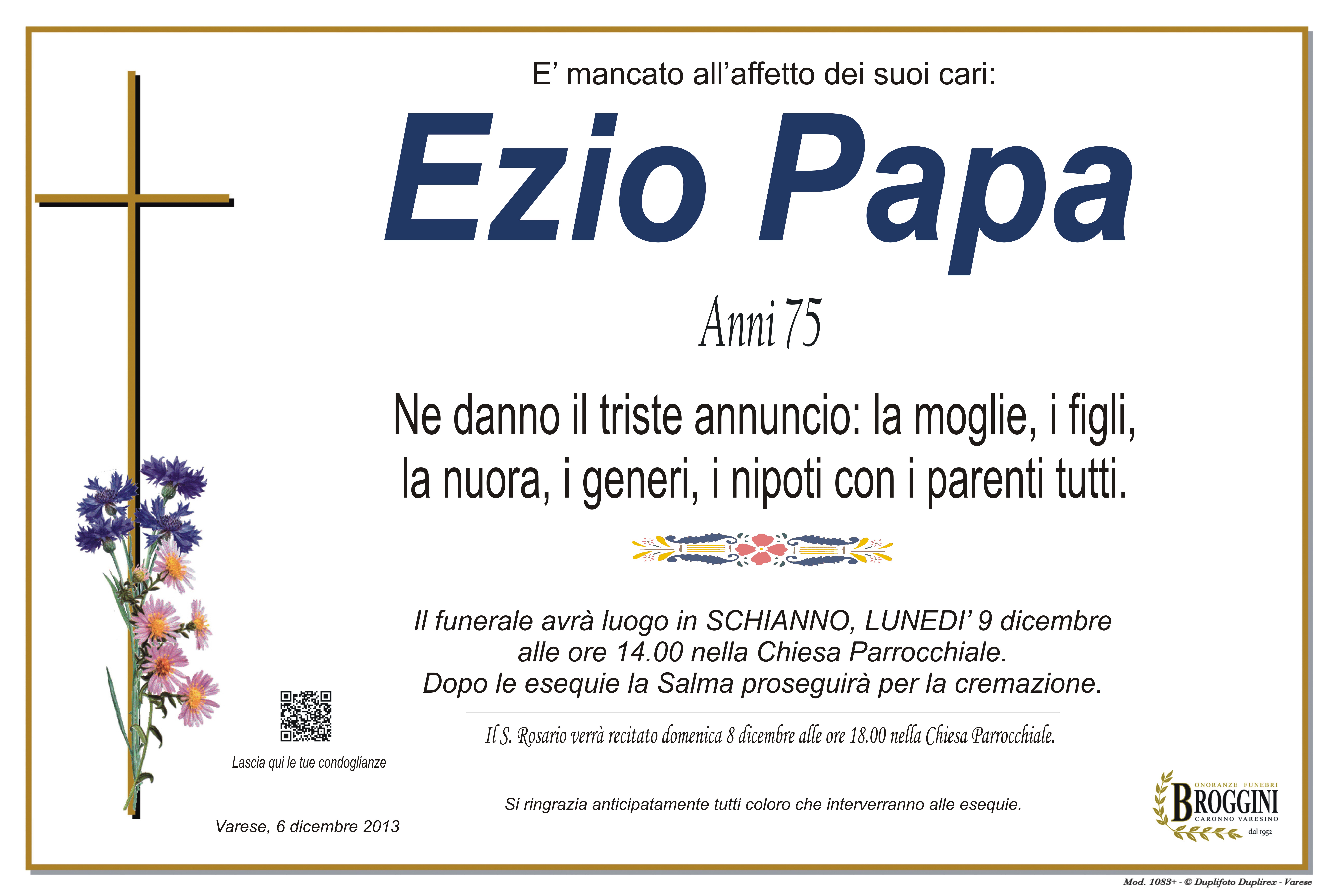 E' mancato all'affetto dei suoi cari:

Ezio Papa

Anni 75

Ne danno il triste annuncio: la moglie, i figli, la nuora, i generi, i nipoti con i parenti tutti.

Il funerale avrà luogo in SCHIANNO, LUNEDI' 9 dicembre alle ore 14.00 nella Chiesa Parrocchiale. Dopo le esequie la Salma proseguirà per la cremazione.

Il S. Rosario verrà recitato domenica 8 dicembre alle ore 18.00 nella Chiesa Parrocchiale.

Lascia qui le tue condoglianze

Si ringrazia anticipatamente tutti coloro che interverranno alle esequie.

Varese, 6 dicembre 2013

ONORANZE FUNEBRI
BROGGINI
CARONNO VARESINO
dal 1952

Mod. 1083+ - © Duplifoto Duplirex - Varese